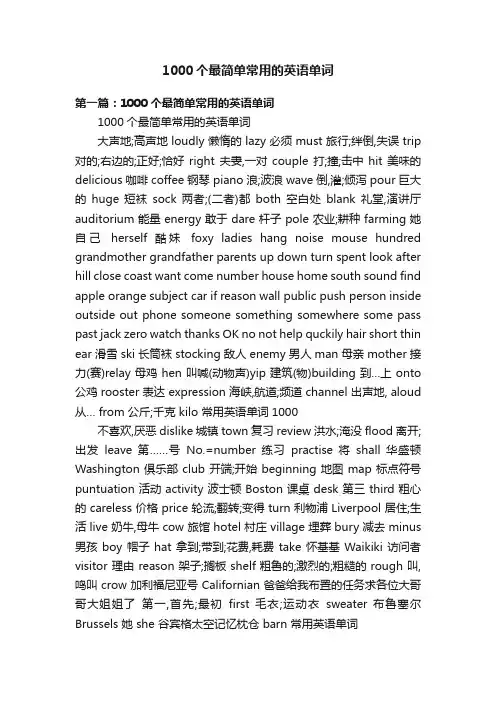 1000个最简单常用的英语单词

第一篇：1000个最简单常用的英语单词

1000个最简单常用的英语单词

大声地;高声地 loudly 懒惰的 lazy 必须 must 旅行;绊倒,失误 trip 对的;右边的;正好;恰好 right 夫妻,一对 couple 打;撞;击中 hit 美味的 delicious 咖啡 coffee 钢琴 piano 浪;波浪 wave 倒,灌;倾泻 pour 巨大的 huge 短袜 sock 两者;(二者)都 both 空白处 blank 礼堂,演讲厅 auditorium 能量 energy 敢于 dare 杆子 pole 农业;耕种 farming 她自己 herself 酷妹 foxy ladies hang noise mouse hundred grandmother grandfather parents up down turn spent look after hill close coast want come number house home south sound find apple orange subject car if reason wall public push person inside outside out phone someone something somewhere some pass past jack zero watch thanks OK no not help quckily hair short thin ear 滑雪 ski 长筒袜 stocking 敌人 enemy 男人 man 母亲 mother 接力(赛)relay 母鸡 hen 叫喊(动物声)yip 建筑(物)building 到...上 onto 公鸡 rooster 表达 expression 海峡,航道;频道 channel 出声地, aloud 从... from 公斤;千克 kilo 常用英语单词 1000

不喜欢,厌恶 dislike 城镇 town 复习 review 洪水;淹没 flood 离开;出发 leave 第......号 No.=number 练习 practise 将 shall 华盛顿 Washington 俱乐部 club 开端;开始 beginning 地图 map 标点符号 puntuation 活动 activity 波士顿 Boston 课桌 desk 第三 third 粗心的 careless 价格 price 轮流;翻转;变得 turn 利物浦 Liverpool 居住;生活 live 奶牛,母牛 cow 旅馆 hotel 村庄 village 埋葬 bury 减去 minus 男孩 boy 帽子 hat 拿到;带到;花费,耗费 take 怀基基 Waikiki 访问者 visitor 理由 reason 架子;搁板 shelf 粗鲁的;激烈的;粗糙的 rough 叫,鸣叫 crow 加利福尼亚号 Californian 爸爸给我布置的任务求各位大哥哥大姐姐了 第一,首先;最初 first 毛衣;运动衣 sweater 布鲁塞尔 Brussels 她 she 谷宾格太空记忆枕仓 barn 常用英语单词